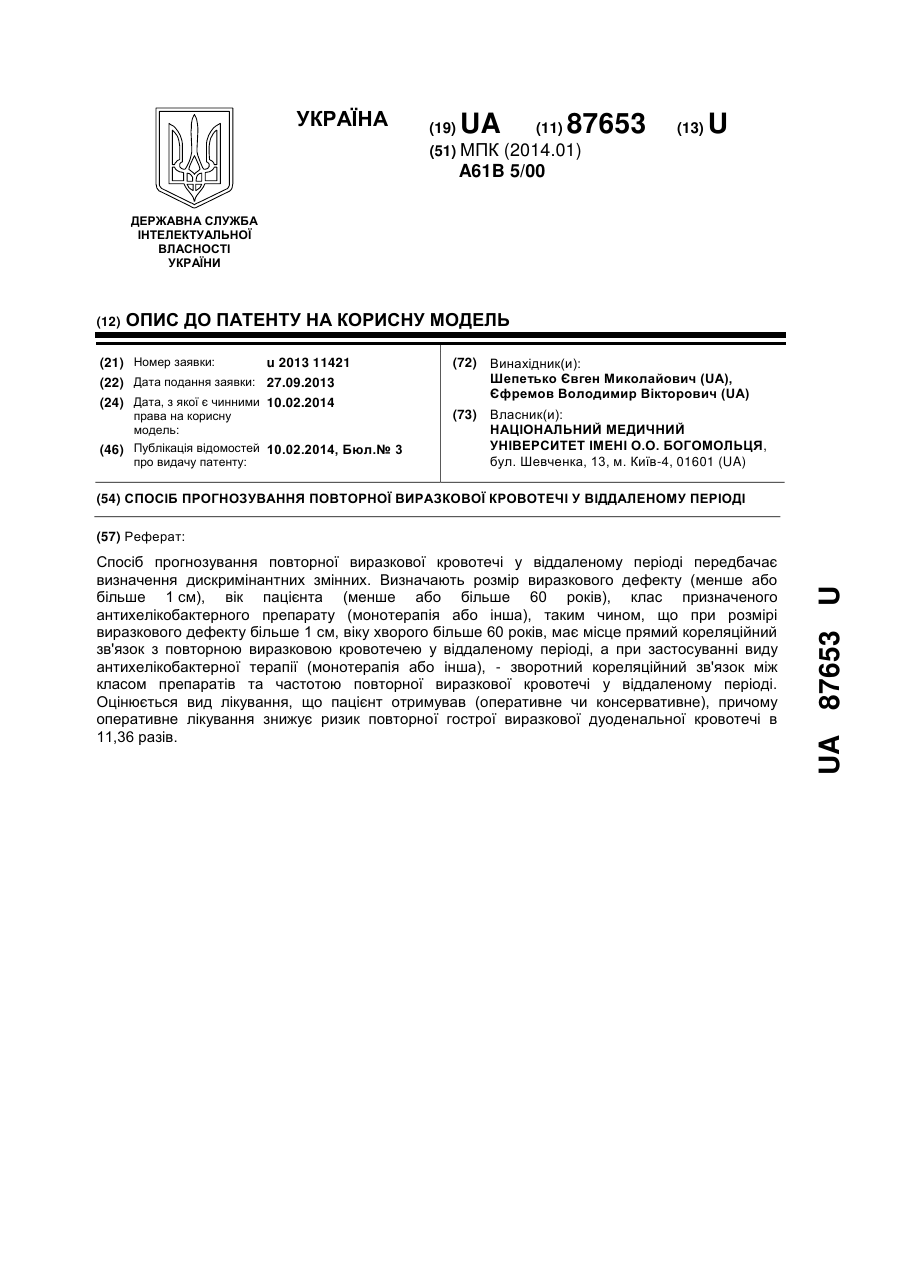 УКРАЇНА

(19) UA (11) 87653 (13) U

(51) МПК (2014.01)
A61B 5/00

ДЕРЖАВНА СЛУЖБА ІНТЕЛЕКТУАЛЬНОЇ ВЛАСНОСТІ УКРАЇНИ

(12) ОПИС ДО ПАТЕНТУ НА КОРИСНУ МОДЕЛЬ

(21) Номер заявки: u 2013 11421
(22) Дата подання заявки: 27.09.2013
(24) Дата, з якої є чинними права на корисну модель: 10.02.2014
(46) Публікація відомостей про видачу патенту: 10.02.2014, Бюл.№ 3

(72) Винахідник(и):
Шепетько Євген Миколайович (UA),
Єфремов Володимир Вікторович (UA)
(73) Власник(и):
НАЦІОНАЛЬНИЙ МЕДИЧНИЙ УНІВЕРСИТЕТ ІМЕНІ О.О. БОГОМОЛЬЦЯ,
бул. Шевченка, 13, м. Київ-4, 01601 (UA)

(54) СПОСІБ ПРОГНОЗУВАННЯ ПОВТОРНОЇ ВИРАЗКОВОЇ КРОВОТЕЧІ У ВІДДАЛЕНОМУ ПЕРІОДІ

(57) Реферат:

Спосіб прогнозування повторної виразкової кровотечі у віддаленому періоді передбачає визначення дискримінантних змінних. Визначають розмір виразкового дефекту (менше або більше 1 см), вік пацієнта (менше або більше 60 років), клас призначеного антихелікобактерного препарату (монотерапія або інша), таким чином, що при розмірі виразкового дефекту більше 1 см, віку хворого більше 60 років, має місце прямий кореляційний зв'язок з повторною виразковою кровотечею у віддаленому періоді, а при застосуванні виду антихелікобактерної терапії (монотерапія або інша), - зворотний кореляційний зв'язок між класом препаратів та частотою повторної виразкової кровотечі у віддаленому періоді. Оцінюється вид лікування, що пацієнт отримував (оперативне чи консервативне), причому оперативне лікування знижує ризик повторної гострої виразкової дуоденальної кровотечі в 11,36 разів.

UA 87653 U